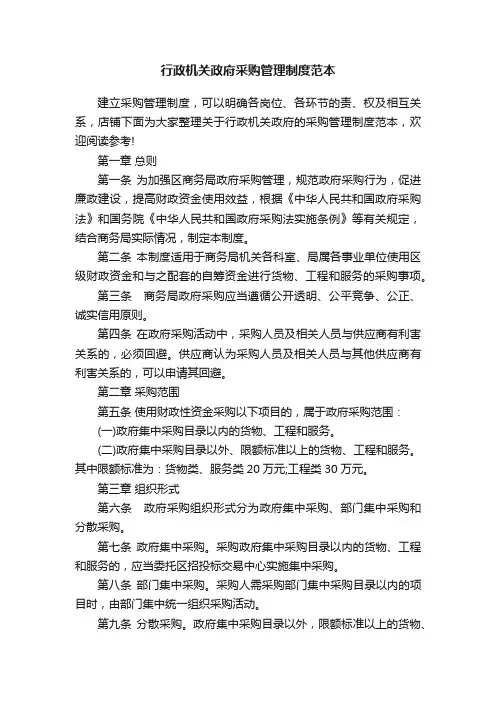 行政机关政府采购管理制度范本

建立采购管理制度，可以明确各岗位、各环节的责、权及相互关系，店铺下面为大家整理关于行政机关政府的采购管理制度范本，欢迎阅读参考!

第一章 总则

第一条 为加强区商务局政府采购管理，规范政府采购行为，促进廉政建设，提高财政资金使用效益，根据《中华人民共和国政府采购法》和国务院《中华人民共和国政府采购法实施条例》等有关规定，结合商务局实际情况，制定本制度。

第二条 本制度适用于商务局机关各科室、局属各事业单位使用区级财政资金和与之配套的自筹资金进行货物、工程和服务的采购事项。

第三条 商务局政府采购应当遵循公开透明、公平竞争、公正、诚实信用原则。

第四条 在政府采购活动中，采购人员及相关人员与供应商有利害关系的，必须回避。供应商认为采购人员及相关人员与其他供应商有利害关系的，可以申请其回避。

第二章 采购范围

第五条 使用财政性资金采购以下项目的，属于政府采购范围：

(一)政府集中采购目录以内的货物、工程和服务。

(二)政府集中采购目录以外、限额标准以上的货物、工程和服务。其中限额标准为：货物类、服务类 20 万元;工程类 30 万元。

第三章 组织形式

第六条 政府采购组织形式分为政府集中采购、部门集中采购和分散采购。

第七条 政府集中采购。采购政府集中采购目录以内的货物、工程和服务的，应当委托区招投标交易中心实施集中采购。

第八条 部门集中采购。采购人需采购部门集中采购目录以内的项目时，由部门集中统一组织采购活动。

第九条 分散采购。政府集中采购目录以外，限额标准以上的货物、